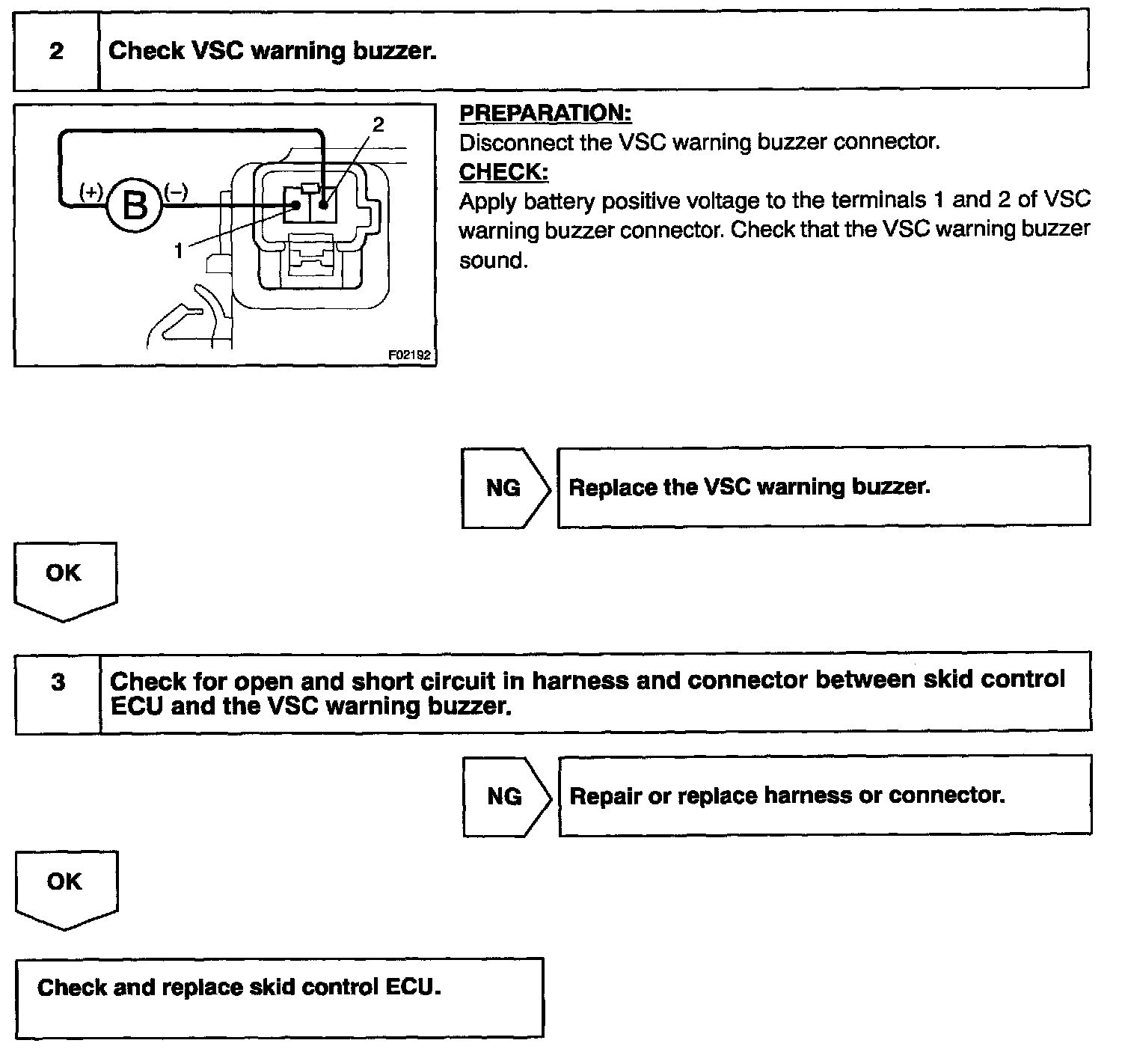 2 Check VSC warning buzzer.

2
(+) B (–)
1
F02192

PREPARATION:
Disconnect the VSC warning buzzer connector.
CHECK:
Apply battery positive voltage to the terminals 1 and 2 of VSC warning buzzer connector. Check that the VSC warning buzzer sound.

NG Replace the VSC warning buzzer.

OK

3 Check for open and short circuit in harness and connector between skid control ECU and the VSC warning buzzer.

NG Repair or replace harness or connector.

OK

Check and replace skid control ECU.